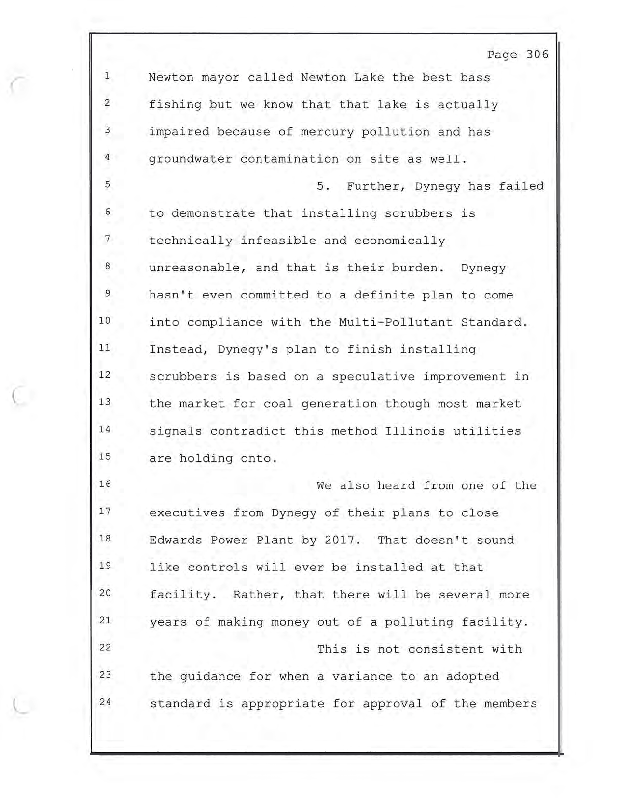 Page 306

1 Newton mayor called Newton Lake the best bass
2 fishing but we know that that lake is actually
3 impaired because of mercury pollution and has
4 groundwater contamination on site as well.
5 5. Further, Dynegy has failed
6 to demonstrate that installing scrubbers is
7 technically infeasible and economically
8 unreasonable, and that is their burden. Dynegy
9 hasn't even committed to a definite plan to come
10 into compliance with the Multi-Pollutant Standard.
11 Instead, Dynegy's plan to finish installing
12 scrubbers is based on a speculative improvement in
13 the market for coal generation though most market
14 signals contradict this method Illinois utilities
15 are holding onto.
16 We also heard from one of the
17 executives from Dynegy of their plans to close
18 Edwards Power Plant by 2017. That doesn't sound
19 like controls will ever be installed at that
20 facility. Rather, that there will be several more
21 years of making money out of a polluting facility.
22 This is not consistent with
23 the guidance for when a variance to an adopted
24 standard is appropriate for approval of the members